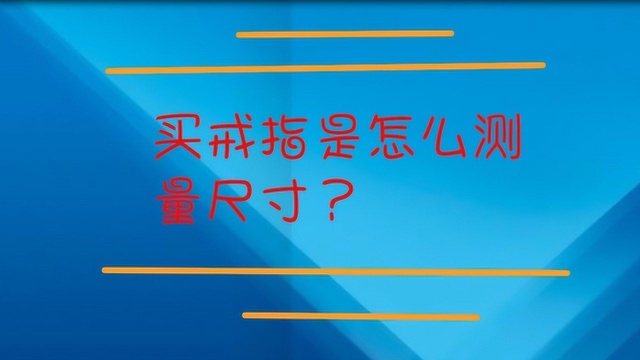 买戒指是怎么测量尺寸？